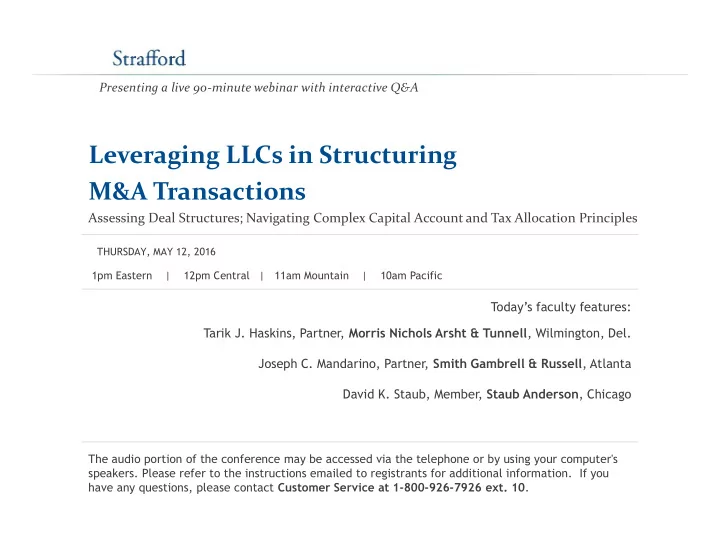 Strafford

Presenting a live 90-minute webinar with interactive Q&A

Leveraging LLCs in Structuring M&A Transactions

Assessing Deal Structures; Navigating Complex Capital Account and Tax Allocation Principles

THURSDAY, MAY 12, 2016

1pm Eastern | 12pm Central | 11am Mountain | 10am Pacific

Today's faculty features:

Tarik J. Haskins, Partner, Morris Nichols Arsht & Tunnell, Wilmington, Del.

Joseph C. Mandarino, Partner, Smith Gambrell & Russell, Atlanta

David K. Staub, Member, Staub Anderson, Chicago

The audio portion of the conference may be accessed via the telephone or by using your computer's speakers. Please refer to the instructions emailed to registrants for additional information. If you have any questions, please contact Customer Service at 1-800-926-7926 ext. 10.